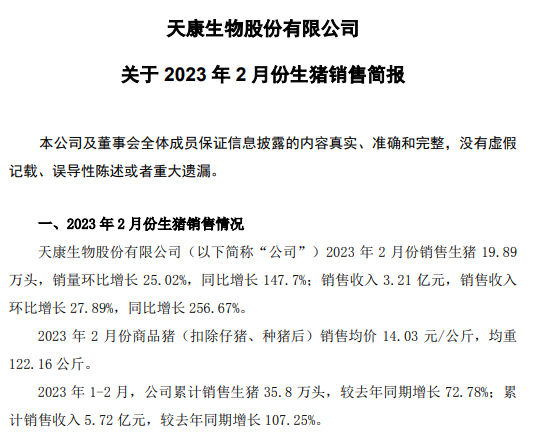 天康生物股份有限公司

关于 2023 年 2 月份生猪销售简报

本公司及董事会全体成员保证信息披露的内容真实、准确和完整，没有虚假记载、误导性陈述或者重大遗漏。

一、2023 年 2 月份生猪销售情况

天康生物股份有限公司（以下简称“公司”）2023 年 2 月份销售生猪 19.89 万头，销量环比增长 25.02%，同比增长 147.7%；销售收入 3.21 亿元，销售收入环比增长 27.89%，同比增长 256.67%。

2023 年 2 月份商品猪（扣除仔猪、种猪后）销售均价 14.03 元/公斤，均重 122.16 公斤。

2023 年 1-2 月，公司累计销售生猪 35.8 万头，较去年同期增长 72.78%；累计销售收入 5.72 亿元，较去年同期增长 107.25%。